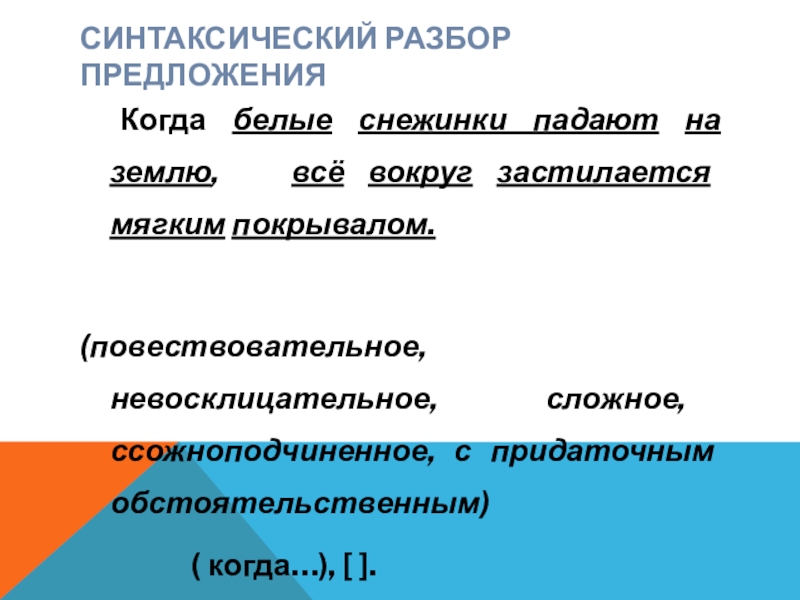 СИНТАКСИЧЕСКИЙ РАЗБОР ПРЕДЛОЖЕНИЯ

Когда белые снежинки падают на землю, всё вокруг застилается мягким покрывалом.

(повествовательное, невосклицательное, сложное, ссожноподчиненное, с придаточным обстоятельственным)

( когда…), [ ].